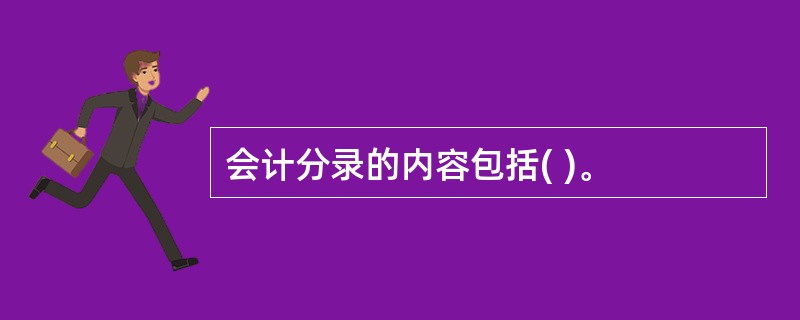 会计分录的内容包括( )。